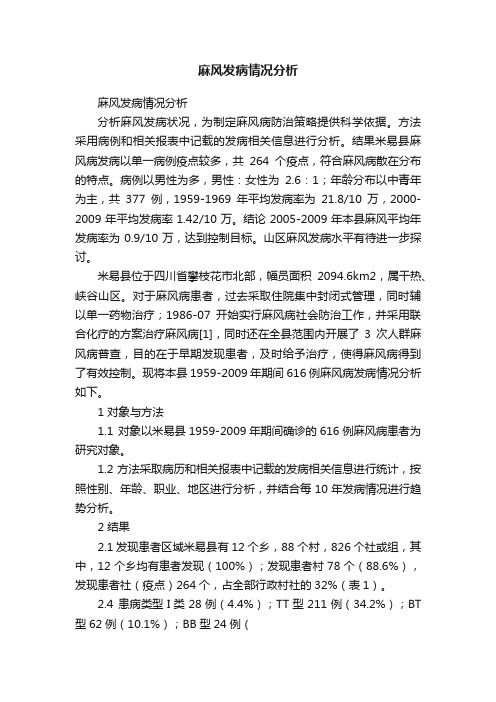 麻风发病情况分析

麻风发病情况分析

分析麻风发病状况，为制定麻风病防治策略提供科学依据。方法采用病例和相关报表中记载的发病相关信息进行分析。结果米易县麻风病发病以单一病例疫点较多，共 264 个疫点，符合麻风病散在分布的特点。病例以男性为多，男性：女性为 2.6：1；年龄分布以中青年为主，共 377 例，1959-1969 年平均发病率为 21.8/10 万，2000-2009 年平均发病率 1.42/10 万。结论 2005-2009 年本县麻风平均年发病率为 0.9/10 万，达到控制目标。山区麻风发病水平有待进一步探讨。

米易县位于四川省攀枝花市北部，幅员面积 2094.6km2，属干热、峡谷山区。对于麻风病患者，过去采取住院集中封闭式管理，同时辅以单一药物治疗；1986-07 开始实行麻风病社会防治工作，并采用联合化疗的方案治疗麻风病[1]，同时还在全县范围内开展了 3 次人群麻风病普查，目的在于早期发现患者，及时给予治疗，使得麻风病得到了有效控制。现将本县 1959-2009 年期间 616 例麻风病发病情况分析如下。

1 对象与方法

1.1 对象以米易县 1959-2009 年期间确诊的 616 例麻风病患者为研究对象。

1.2 方法采取病历和相关报表中记载的发病相关信息进行统计，按照性别、年龄、职业、地区进行分析，并结合每 10 年发病情况进行趋势分析。

2 结果

2.1 发现患者区域米易县有 12 个乡，88 个村，826 个社或组，其中，12 个乡均有患者发现（100%）；发现患者村 78 个（88.6%），发现患者社（疫点）264 个，占全部行政村社的 32%（表 1）。

2.4 患病类型 I 类 28 例（4.4%）；TT 型 211 例（34.2%）；BT 型 62 例（10.1%）；BB 型 24 例（